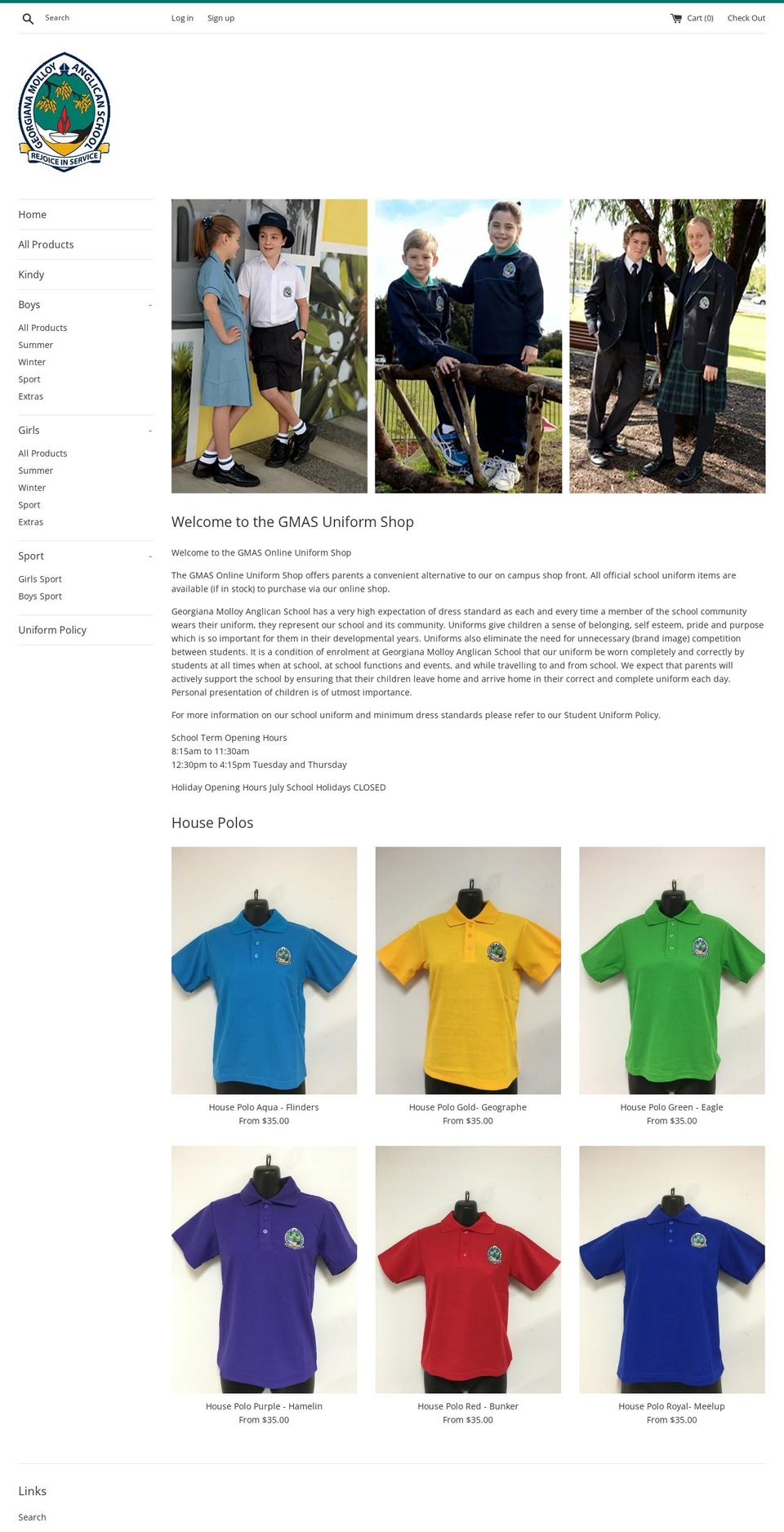 Search Log in Sign up Cart (0) Check Out

GEORGIANA MOLLOY ANGLICAN SCHOOL
REJOICE IN SERVICE

Home
All Products
Kindy
Boys -
All Products
Summer
Winter
Sport
Extras
Girls -
All Products
Summer
Winter
Sport
Extras
Sport -
Girls Sport
Boys Sport
Uniform Policy

Welcome to the GMAS Uniform Shop

Welcome to the GMAS Online Uniform Shop

The GMAS Online Uniform Shop offers parents a convenient alternative to our on campus shop front. All official school uniform items are available (if in stock) to purchase via our online shop.

Georgiana Molloy Anglican School has a very high expectation of dress standard as each and every time a member of the school community wears their uniform, they represent our school and its community. Uniforms give children a sense of belonging, self esteem, pride and purpose which is so important for them in their developmental years. Uniforms also eliminate the need for unnecessary (brand image) competition between students. It is a condition of enrolment at Georgiana Molloy Anglican School that our uniform be worn completely and correctly by students at all times when at school, at school functions and events, and while travelling to and from school. We expect that parents will actively support the school by ensuring that their children leave home and arrive home in their correct and complete uniform each day. Personal presentation of children is of utmost importance.

For more information on our school uniform and minimum dress standards please refer to our Student Uniform Policy.

School Term Opening Hours
8:15am to 11:30am
12:30pm to 4:15pm Tuesday and Thursday

Holiday Opening Hours July School Holidays CLOSED

House Polos

House Polo Aqua - Flinders
From $35.00

House Polo Gold- Geographe
From $35.00

House Polo Green - Eagle
From $35.00

House Polo Purple - Hamelin
From $35.00

House Polo Red - Bunker
From $35.00

House Polo Royal- Meelup
From $35.00

Links
Search